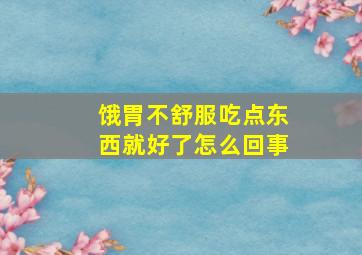 饿胃不舒服吃点东西就好了怎么回事